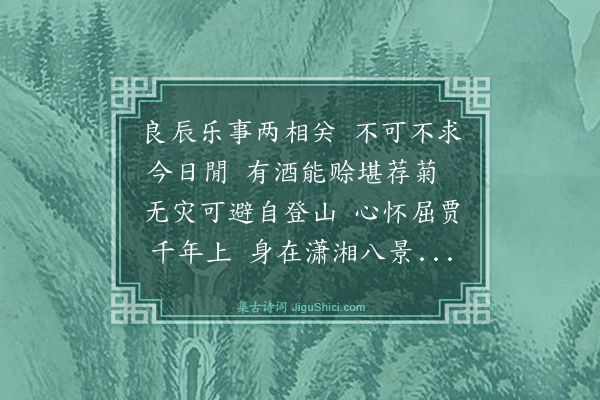 良辰乐事两相关　不可不求今日閒　有酒能赊堪荐菊　无灾可避自登山　心怀屈贾千年上　身在潇湘八景...

集古诗词 JiguShici.com